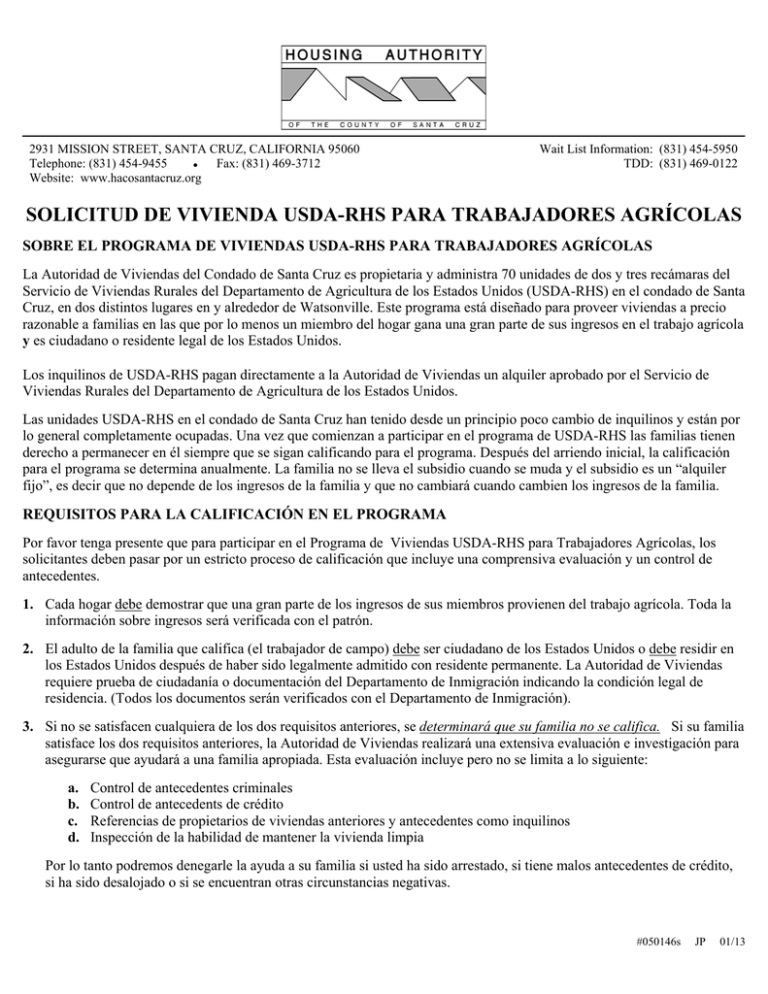 HOUSING AUTHORITY

OF THE COUNTY OF SANTA CRUZ

2931 MISSION STREET, SANTA CRUZ, CALIFORNIA 95060
Telephone: (831) 454-9455 • Fax: (831) 469-3712
Website: www.hacosantacruz.org

Wait List Information: (831) 454-5950
TDD: (831) 469-0122

SOLICITUD DE VIVIENDA USDA-RHS PARA TRABAJADORES AGRÍCOLAS

SOBRE EL PROGRAMA DE VIVIENDAS USDA-RHS PARA TRABAJADORES AGRÍCOLAS

La Autoridad de Viviendas del Condado de Santa Cruz es propietaria y administra 70 unidades de dos y tres recámaras del Servicio de Viviendas Rurales del Departamento de Agricultura de los Estados Unidos (USDA-RHS) en el condado de Santa Cruz, en dos distintos lugares en y alrededor de Watsonville. Este programa está diseñado para proveer viviendas a precio razonable a familias en las que por lo menos un miembro del hogar gana una gran parte de sus ingresos en el trabajo agrícola y es ciudadano o residente legal de los Estados Unidos.

Los inquilinos de USDA-RHS pagan directamente a la Autoridad de Viviendas un alquiler aprobado por el Servicio de Viviendas Rurales del Departamento de Agricultura de los Estados Unidos.

Las unidades USDA-RHS en el condado de Santa Cruz han tenido desde un principio poco cambio de inquilinos y están por lo general completamente ocupadas. Una vez que comienzan a participar en el programa de USDA-RHS las familias tienen derecho a permanecer en él siempre que se sigan calificando para el programa. Después del arriendo inicial, la calificación para el programa se determina anualmente. La familia no se lleva el subsidio cuando se muda y el subsidio es un "alquiler fijo", es decir que no depende de los ingresos de la familia y que no cambiará cuando cambien los ingresos de la familia.

REQUISITOS PARA LA CALIFICACIÓN EN EL PROGRAMA

Por favor tenga presente que para participar en el Programa de Viviendas USDA-RHS para Trabajadores Agrícolas, los solicitantes deben pasar por un estricto proceso de calificación que incluye una comprensiva evaluación y un control de antecedentes.

1. Cada hogar debe demostrar que una gran parte de los ingresos de sus miembros provienen del trabajo agrícola. Toda la información sobre ingresos será verificada con el patrón.

2. El adulto de la familia que califica (el trabajador de campo) debe ser ciudadano de los Estados Unidos o debe residir en los Estados Unidos después de haber sido legalmente admitido con residente permanente. La Autoridad de Viviendas requiere prueba de ciudadanía o documentación del Departamento de Inmigración indicando la condición legal de residencia. (Todos los documentos serán verificados con el Departamento de Inmigración).

3. Si no se satisfacen cualquiera de los dos requisitos anteriores, se determinará que su familia no se califica. Si su familia satisface los dos requisitos anteriores, la Autoridad de Viviendas realizará una extensiva evaluación e investigación para asegurarse que ayudará a una familia apropiada. Esta evaluación incluye pero no se limita a lo siguiente:

a. Control de antecedentes criminales
b. Control de antecedents de crédito
c. Referencias de propietarios de viviendas anteriores y antecedentes como inquilinos
d. Inspección de la habilidad de mantener la vivienda limpia

Por lo tanto podremos denegarle la ayuda a su familia si usted ha sido arrestado, si tiene malos antecedentes de crédito, si ha sido desalojado o si se encuentran otras circunstancias negativas.

#050146s JP 01/13